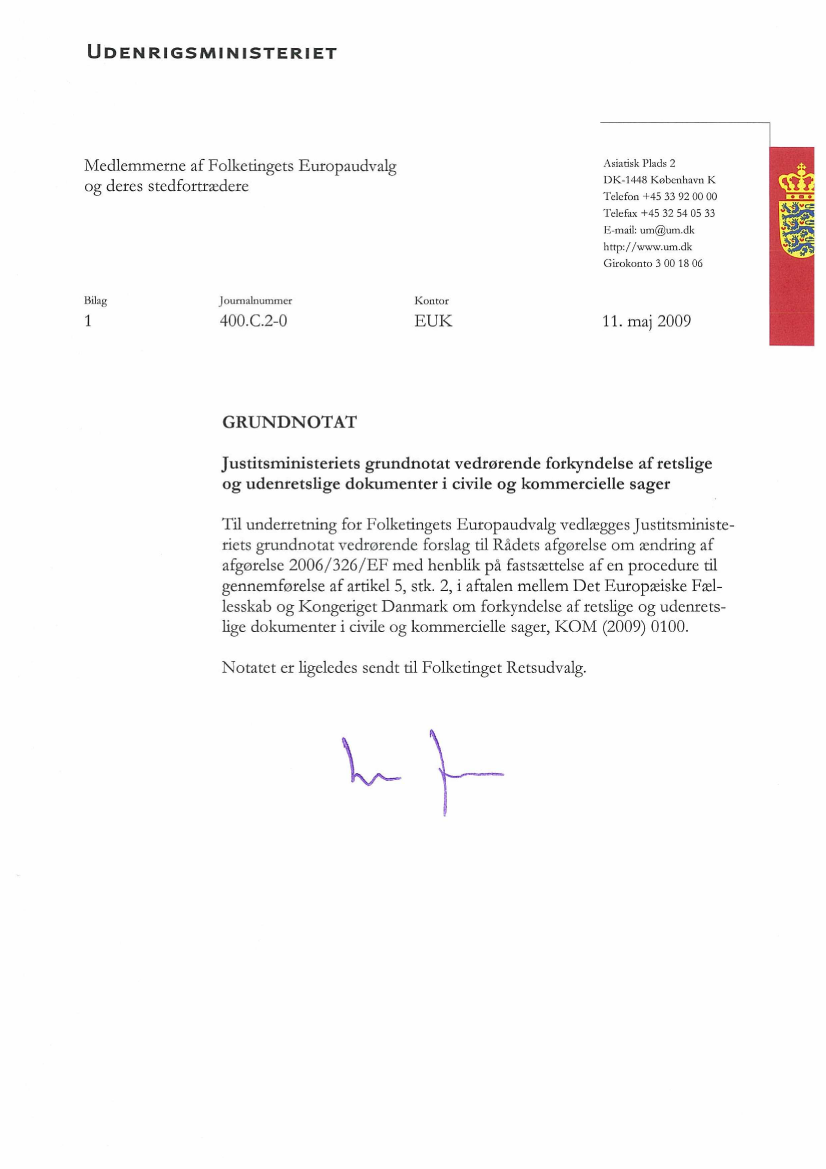 UDENRIGSMINISTERIET

Medlemmerne af Folketingets Europaudvalg og deres stedfortrædere

Asiatisk Plads 2
DK-1448 København K
Telefon +45 33 92 00 00
Telefax +45 32 54 05 33
E-mail: um@um.dk
http://www.um.dk
Girokonto 3 00 18 06

| Bilag | Journalnummer | Kontor | |
|---|---|---|---|
| 1 | 400.C.2-0 | EUK | 11. maj 2009 |

GRUNDNOTAT

Justitsministeriets grundnotat vedrørende forkyndelse af retslige og udenretslige dokumenter i civile og kommercielle sager

Til underretning for Folketingets Europaudvalg vedlægges Justitsministeriets grundnotat vedrørende forslag til Rådets afgørelse om ændring af afgørelse 2006/326/EF med henblik på fastsættelse af en procedure til gennemførelse af artikel 5, stk. 2, i aftalen mellem Det Europæiske Fællesskab og Kongeriget Danmark om forkyndelse af retslige og udenretslige dokumenter i civile og kommercielle sager, KOM (2009) 0100.

Notatet er ligeledes sendt til Folketinget Retsudvalg.